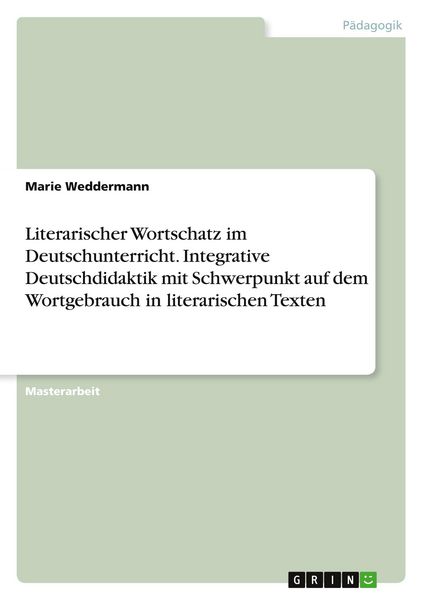 Pädagogik

Marie Weddermann

Literarischer Wortschatz im Deutschunterricht. Integrative Deutschdidaktik mit Schwerpunkt auf dem Wortgebrauch in literarischen Texten

Masterarbeit

GRIN